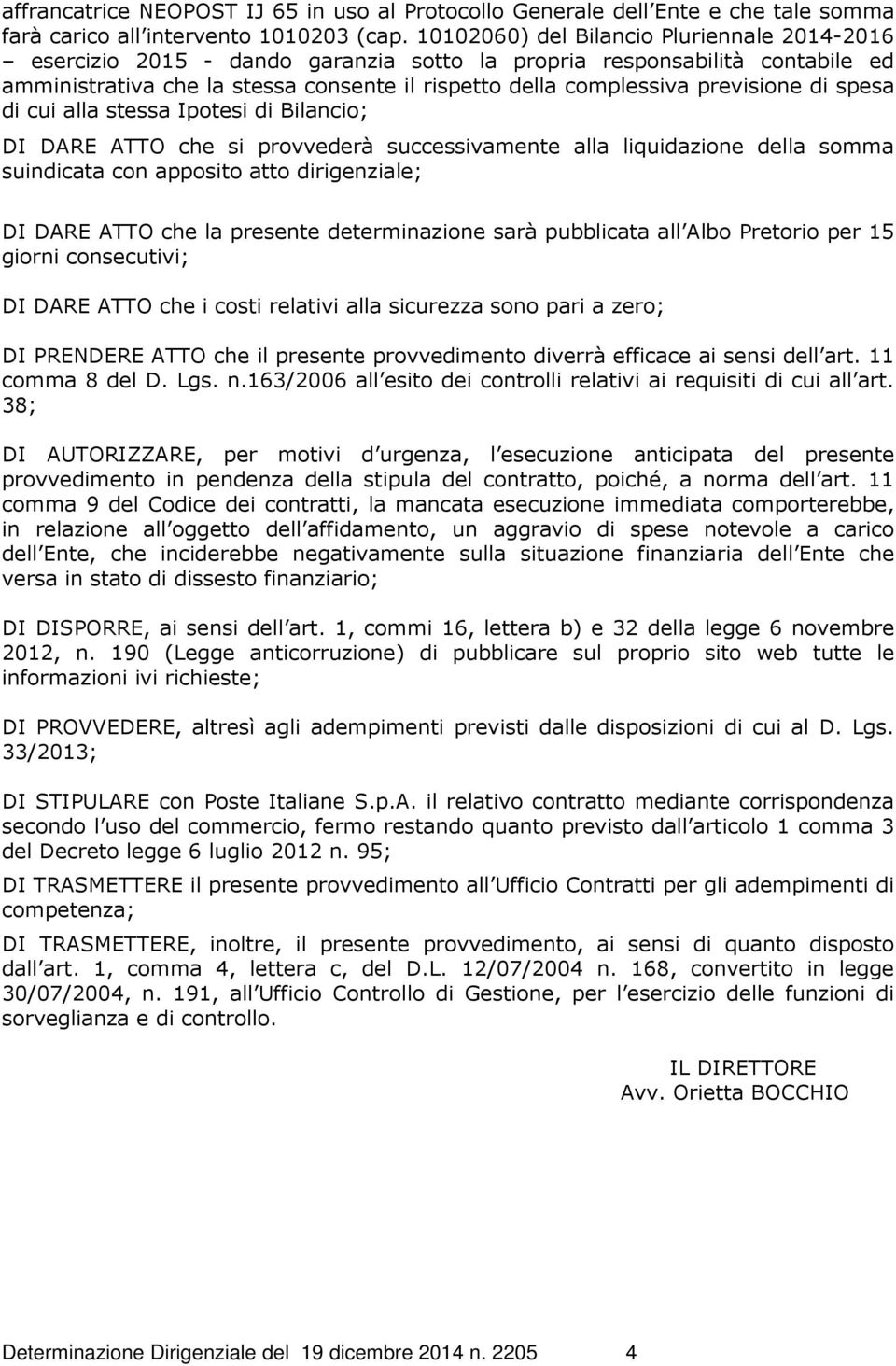 affrancatrice NEOPOST IJ 65 in uso al Protocollo Generale dell Ente e che tale somma farà carico all intervento 1010203 (cap. 10102060) del Bilancio Pluriennale 2014-2016 – esercizio 2015 - dando garanzia sotto la propria responsabilità contabile ed amministrativa che la stessa consente il rispetto della complessiva previsione di spesa di cui alla stessa Ipotesi di Bilancio;

DI DARE ATTO che si provvederà successivamente alla liquidazione della somma suindicata con apposito atto dirigenziale;

DI DARE ATTO che la presente determinazione sarà pubblicata all Albo Pretorio per 15 giorni consecutivi;

DI DARE ATTO che i costi relativi alla sicurezza sono pari a zero;

DI PRENDERE ATTO che il presente provvedimento diverrà efficace ai sensi dell art. 11 comma 8 del D. Lgs. n.163/2006 all esito dei controlli relativi ai requisiti di cui all art. 38;

DI AUTORIZZARE, per motivi d urgenza, l esecuzione anticipata del presente provvedimento in pendenza della stipula del contratto, poiché, a norma dell art. 11 comma 9 del Codice dei contratti, la mancata esecuzione immediata comporterebbe, in relazione all oggetto dell affidamento, un aggravio di spese notevole a carico dell Ente, che inciderebbe negativamente sulla situazione finanziaria dell Ente che versa in stato di dissesto finanziario;

DI DISPORRE, ai sensi dell art. 1, commi 16, lettera b) e 32 della legge 6 novembre 2012, n. 190 (Legge anticorruzione) di pubblicare sul proprio sito web tutte le informazioni ivi richieste;

DI PROVVEDERE, altresì agli adempimenti previsti dalle disposizioni di cui al D. Lgs. 33/2013;

DI STIPULARE con Poste Italiane S.p.A. il relativo contratto mediante corrispondenza secondo l uso del commercio, fermo restando quanto previsto dall articolo 1 comma 3 del Decreto legge 6 luglio 2012 n. 95;

DI TRASMETTERE il presente provvedimento all Ufficio Contratti per gli adempimenti di competenza;

DI TRASMETTERE, inoltre, il presente provvedimento, ai sensi di quanto disposto dall art. 1, comma 4, lettera c, del D.L. 12/07/2004 n. 168, convertito in legge 30/07/2004, n. 191, all Ufficio Controllo di Gestione, per l esercizio delle funzioni di sorveglianza e di controllo.

IL DIRETTORE
Avv. Orietta BOCCHIO

Determinazione Dirigenziale del 19 dicembre 2014 n. 2205 4